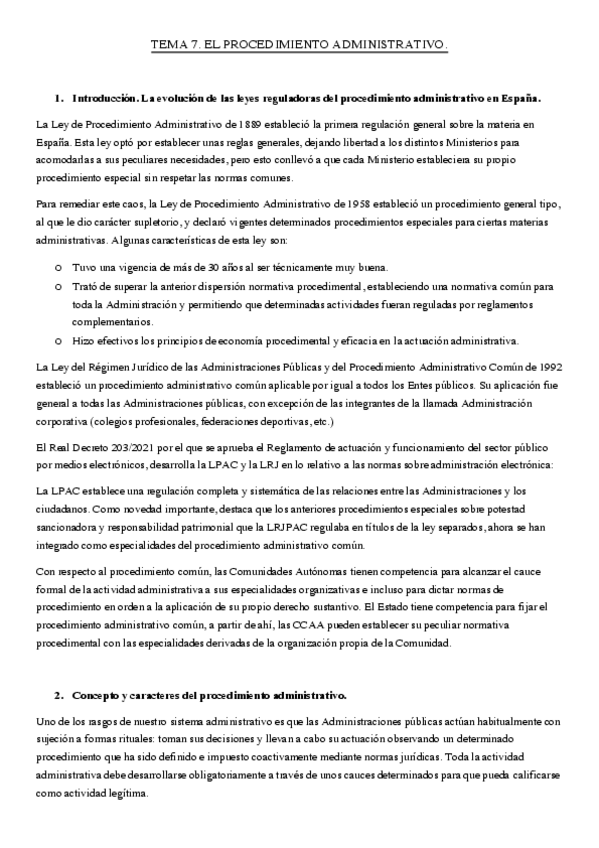 TEMA 7. EL PROCEDIMIENTO ADMINISTRATIVO.

1. Introducción. La evolución de las leyes reguladoras del procedimiento administrativo en España.

La Ley de Procedimiento Administrativo de 1889 estableció la primera regulación general sobre la materia en España. Esta ley optó por establecer unas reglas generales, dejando libertad a los distintos Ministerios para acomodarlas a sus peculiares necesidades, pero esto conllevó a que cada Ministerio estableciera su propio procedimiento especial sin respetar las normas comunes.

Para remediar este caos, la Ley de Procedimiento Administrativo de 1958 estableció un procedimiento general tipo, al que le dio carácter supletorio, y declaró vigentes determinados procedimientos especiales para ciertas materias administrativas. Algunas características de esta ley son:

o Tuvo una vigencia de más de 30 años al ser técnicamente muy buena.
o Trató de superar la anterior dispersión normativa procedimental, estableciendo una normativa común para toda la Administración y permitiendo que determinadas actividades fueran reguladas por reglamentos complementarios.
o Hizo efectivos los principios de economía procedimental y eficacia en la actuación administrativa.

La Ley del Régimen Jurídico de las Administraciones Públicas y del Procedimiento Administrativo Común de 1992 estableció un procedimiento administrativo común aplicable por igual a todos los Entes públicos. Su aplicación fue general a todas las Administraciones públicas, con excepción de las integrantes de la llamada Administración corporativa (colegios profesionales, federaciones deportivas, etc.)

El Real Decreto 203/2021 por el que se aprueba el Reglamento de actuación y funcionamiento del sector público por medios electrónicos, desarrolla la LPAC y la LRJ en lo relativo a las normas sobre administración electrónica:

La LPAC establece una regulación completa y sistemática de las relaciones entre las Administraciones y los ciudadanos. Como novedad importante, destaca que los anteriores procedimientos especiales sobre potestad sancionadora y responsabilidad patrimonial que la LRJPAC regulaba en títulos de la ley separados, ahora se han integrado como especialidades del procedimiento administrativo común.

Con respecto al procedimiento común, las Comunidades Autónomas tienen competencia para alcanzar el cauce formal de la actividad administrativa a sus especialidades organizativas e incluso para dictar normas de procedimiento en orden a la aplicación de su propio derecho sustantivo. El Estado tiene competencia para fijar el procedimiento administrativo común, a partir de ahí, las CCAA pueden establecer su peculiar normativa procedimental con las especialidades derivadas de la organización propia de la Comunidad.

2. Concepto y caracteres del procedimiento administrativo.

Uno de los rasgos de nuestro sistema administrativo es que las Administraciones públicas actúan habitualmente con sujeción a formas rituales: toman sus decisiones y llevan a cabo su actuación observando un determinado procedimiento que ha sido definido e impuesto coactivamente mediante normas jurídicas. Toda la actividad administrativa debe desarrollarse obligatoriamente a través de unos cauces determinados para que pueda calificarse como actividad legítima.